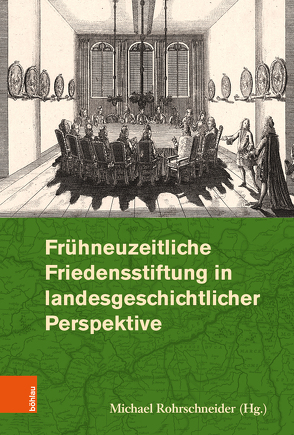 Frühneuzeitliche Friedensstiftung in landesgeschichtlicher Perspektive

böhlau

Michael Rohrschneider (Hg.)